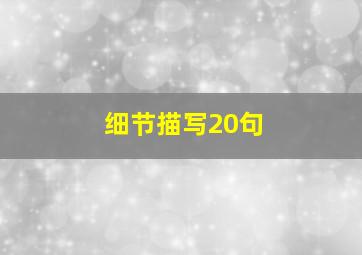 细节描写20句